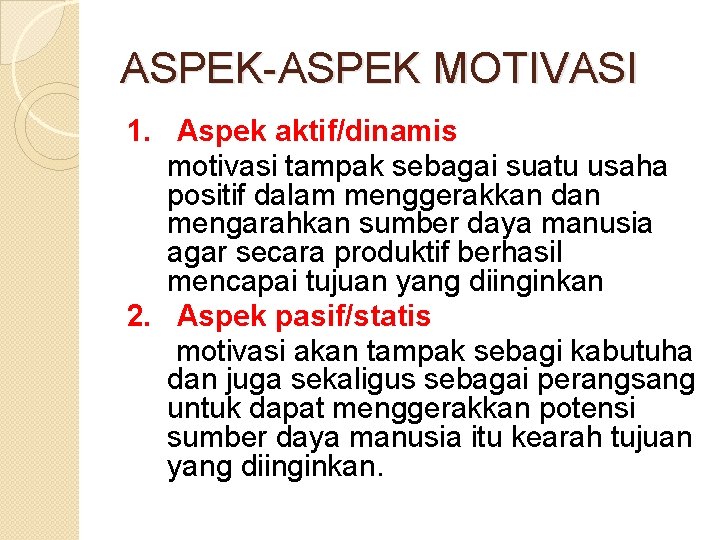 ASPEK-ASPEK MOTIVASI

1. Aspek aktif/dinamis

motivasi tampak sebagai suatu usaha positif dalam menggerakkan dan mengarahkan sumber daya manusia agar secara produktif berhasil mencapai tujuan yang diinginkan

2. Aspek pasif/statis

motivasi akan tampak sebagi kabutuha dan juga sekaligus sebagai perangsang untuk dapat menggerakkan potensi sumber daya manusia itu kearah tujuan yang diinginkan.